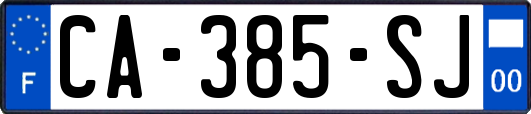 F

CA-385-SJ

00